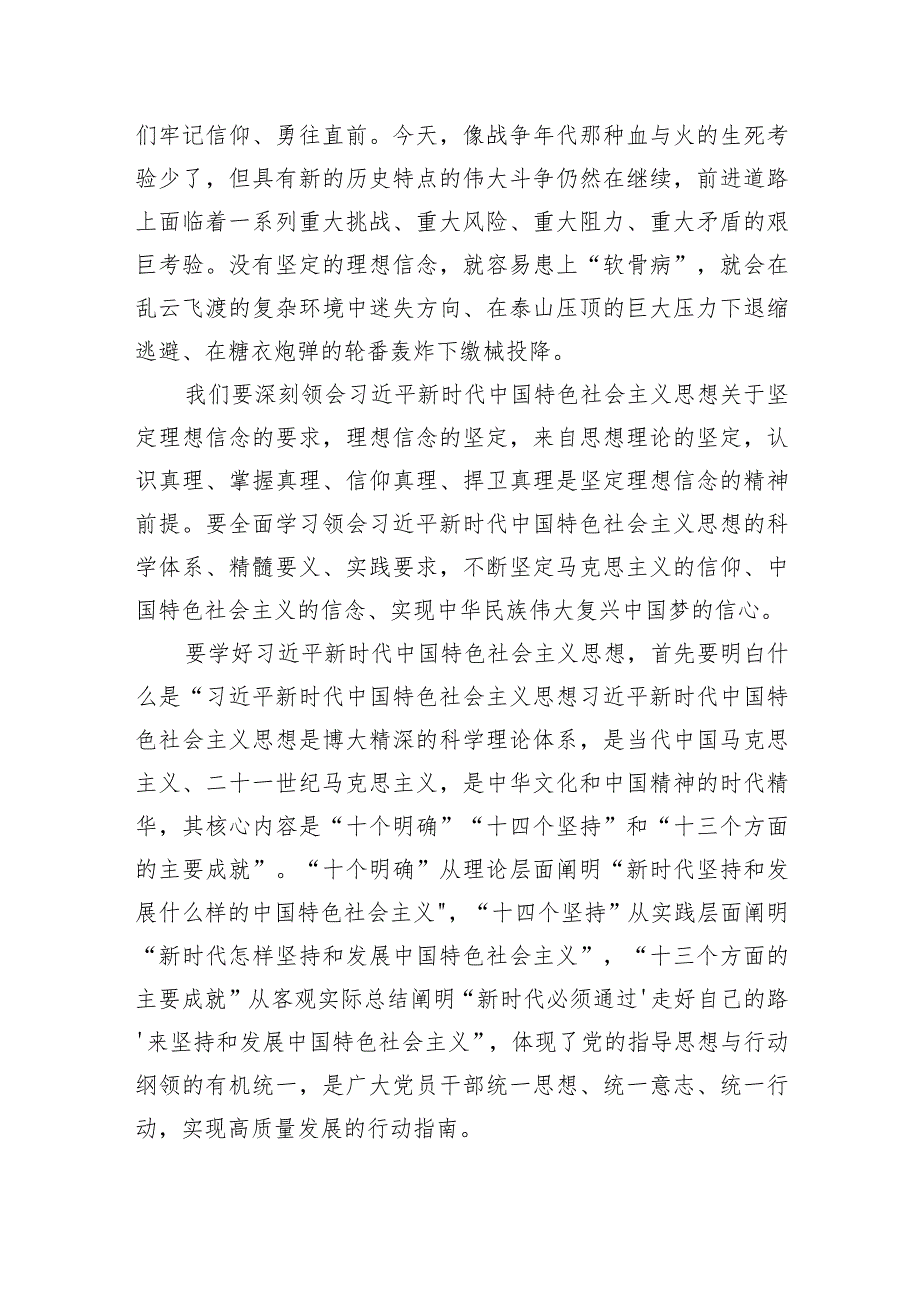 们牢记信仰、勇往直前。今天，像战争年代那种血与火的生死考验少了，但具有新的历史特点的伟大斗争仍然在继续，前进道路上面临着一系列重大挑战、重大风险、重大阻力、重大矛盾的艰巨考验。没有坚定的理想信念，就容易患上“软骨病”，就会在乱云飞渡的复杂环境中迷失方向、在泰山压顶的巨大压力下退缩逃避、在糖衣炮弹的轮番轰炸下缴械投降。

我们要深刻领会习近平新时代中国特色社会主义思想关于坚定理想信念的要求，理想信念的坚定，来自思想理论的坚定，认识真理、掌握真理、信仰真理、捍卫真理是坚定理想信念的精神前提。要全面学习领会习近平新时代中国特色社会主义思想的科学体系、精髓要义、实践要求，不断坚定马克思主义的信仰、中国特色社会主义的信念、实现中华民族伟大复兴中国梦的信心。

要学好习近平新时代中国特色社会主义思想，首先要明白什么是“习近平新时代中国特色社会主义思想习近平新时代中国特色社会主义思想是博大精深的科学理论体系，是当代中国马克思主义、二十一世纪马克思主义，是中华文化和中国精神的时代精华，其核心内容是“十个明确”“十四个坚持”和“十三个方面的主要成就”。“十个明确”从理论层面阐明“新时代坚持和发展什么样的中国特色社会主义",“十四个坚持”从实践层面阐明“新时代怎样坚持和发展中国特色社会主义”，“十三个方面的主要成就”从客观实际总结阐明“新时代必须通过'走好自己的路'来坚持和发展中国特色社会主义”，体现了党的指导思想与行动纲领的有机统一，是广大党员干部统一思想、统一意志、统一行动，实现高质量发展的行动指南。